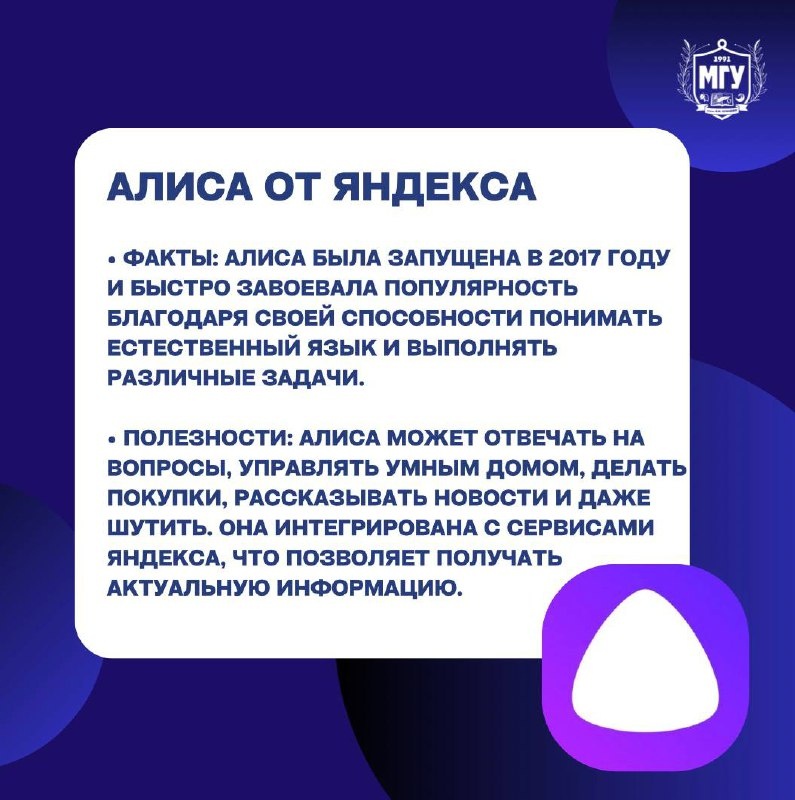 1991
МГУ

АЛИСА ОТ ЯНДЕКСА

• ФАКТЫ: АЛИСА БЫЛА ЗАПУЩЕНА В 2017 ГОДУ И БЫСТРО ЗАВОЕВАЛА ПОПУЛЯРНОСТЬ БЛАГОДАРЯ СВОЕЙ СПОСОБНОСТИ ПОНИМАТЬ ЕСТЕСТВЕННЫЙ ЯЗЫК И ВЫПОЛНЯТЬ РАЗЛИЧНЫЕ ЗАДАЧИ.

• ПОЛЕЗНОСТИ: АЛИСА МОЖЕТ ОТВЕЧАТЬ НА ВОПРОСЫ, УПРАВЛЯТЬ УМНЫМ ДОМОМ, ДЕЛАТЬ ПОКУПКИ, РАССКАЗЫВАТЬ НОВОСТИ И ДАЖЕ ШУТИТЬ. ОНА ИНТЕГРИРОВАНА С СЕРВИСАМИ ЯНДЕКСА, ЧТО ПОЗВОЛЯЕТ ПОЛУЧАТЬ АКТУАЛЬНУЮ ИНФОРМАЦИЮ.